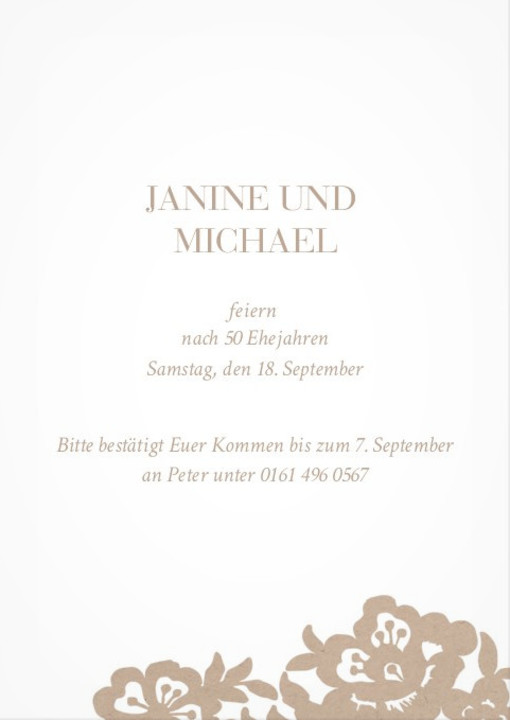 JANINE UND
MICHAEL

feiern
nach 50 Ehejahren
Samstag, den 18. September

Bitte bestätigt Euer Kommen bis zum 7. September
an Peter unter 0161 496 0567